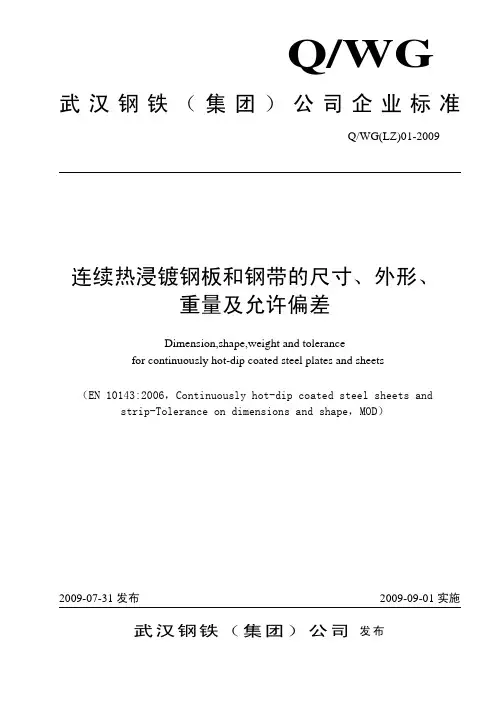 Q/WG

武汉钢铁（集团）公司企业标准

Q/WG(LZ)01-2009

连续热浸镀钢板和钢带的尺寸、外形、重量及允许偏差

Dimension,shape,weight and tolerance for continuously hot-dip coated steel plates and sheets

（EN 10143:2006，Continuously hot-dip coated steel sheets and strip-Tolerance on dimensions and shape，MOD）

2009-07-31 发布

2009-09-01 实施

武汉钢铁（集团）公司 发布